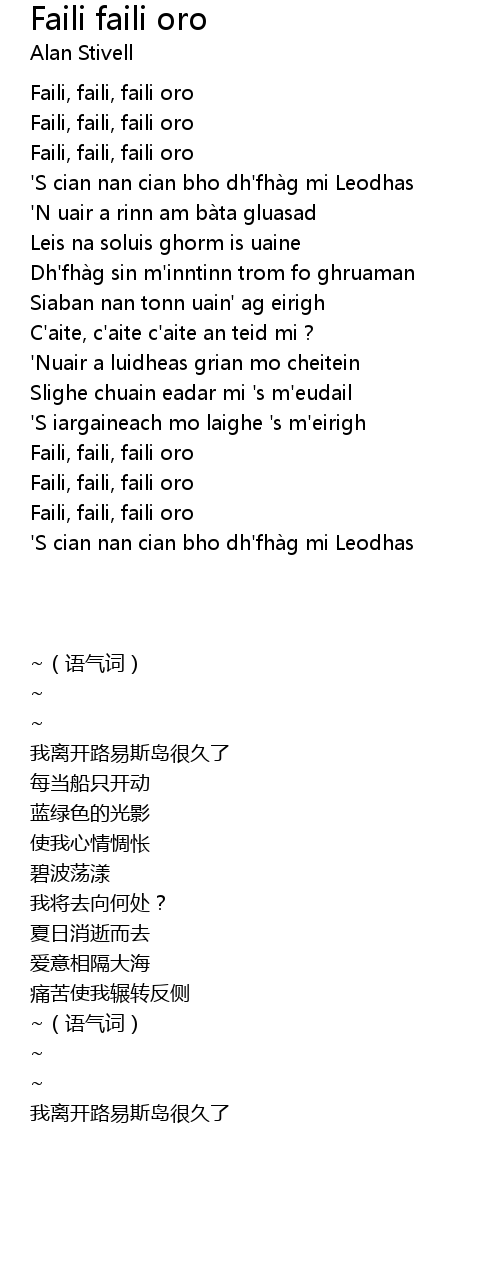 Faili faili oro
Alan Stivell

Faili, faili, faili oro
Faili, faili, faili oro
Faili, faili, faili oro
'S cian nan cian bho dh'fhàg mi Leodhas
'N uair a rinn am bàta gluasad
Leis na soluis ghorm is uaine
Dh'fhàg sin m'inntinn trom fo ghruaman
Siaban nan tonn uain' ag eirigh
C'aite, c'aite c'aite an teid mi ?
'Nuair a luidheas grian mo cheitein
Slighe chuain eadar mi 's m'eudail
'S iargaineach mo laighe 's m'eirigh
Faili, faili, faili oro
Faili, faili, faili oro
Faili, faili, faili oro
'S cian nan cian bho dh'fhàg mi Leodhas

~（语气词）
~
~
我离开路易斯岛很久了
每当船只开动
蓝绿色的光影
使我心情惆怅
碧波荡漾
我将去向何处？
夏日消逝而去
爱意相隔大海
痛苦使我辗转反侧
~（语气词）
~
~
我离开路易斯岛很久了